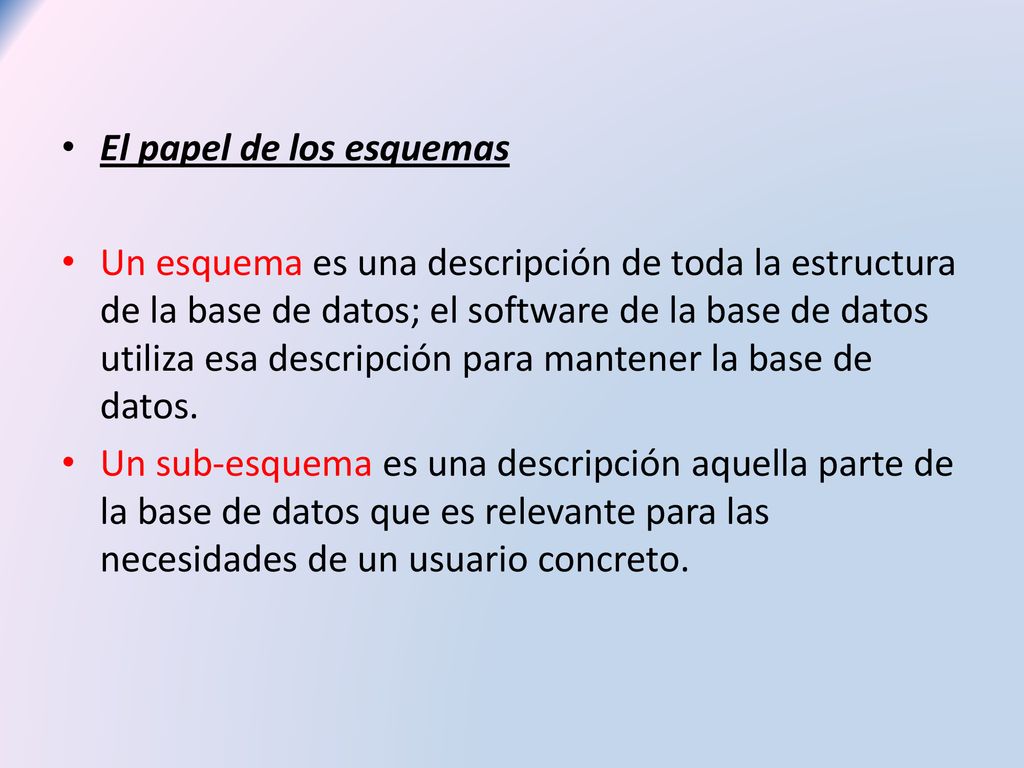 • El papel de los esquemas

• Un esquema es una descripción de toda la estructura de la base de datos; el software de la base de datos utiliza esa descripción para mantener la base de datos.

• Un sub-esquema es una descripción aquella parte de la base de datos que es relevante para las necesidades de un usuario concreto.